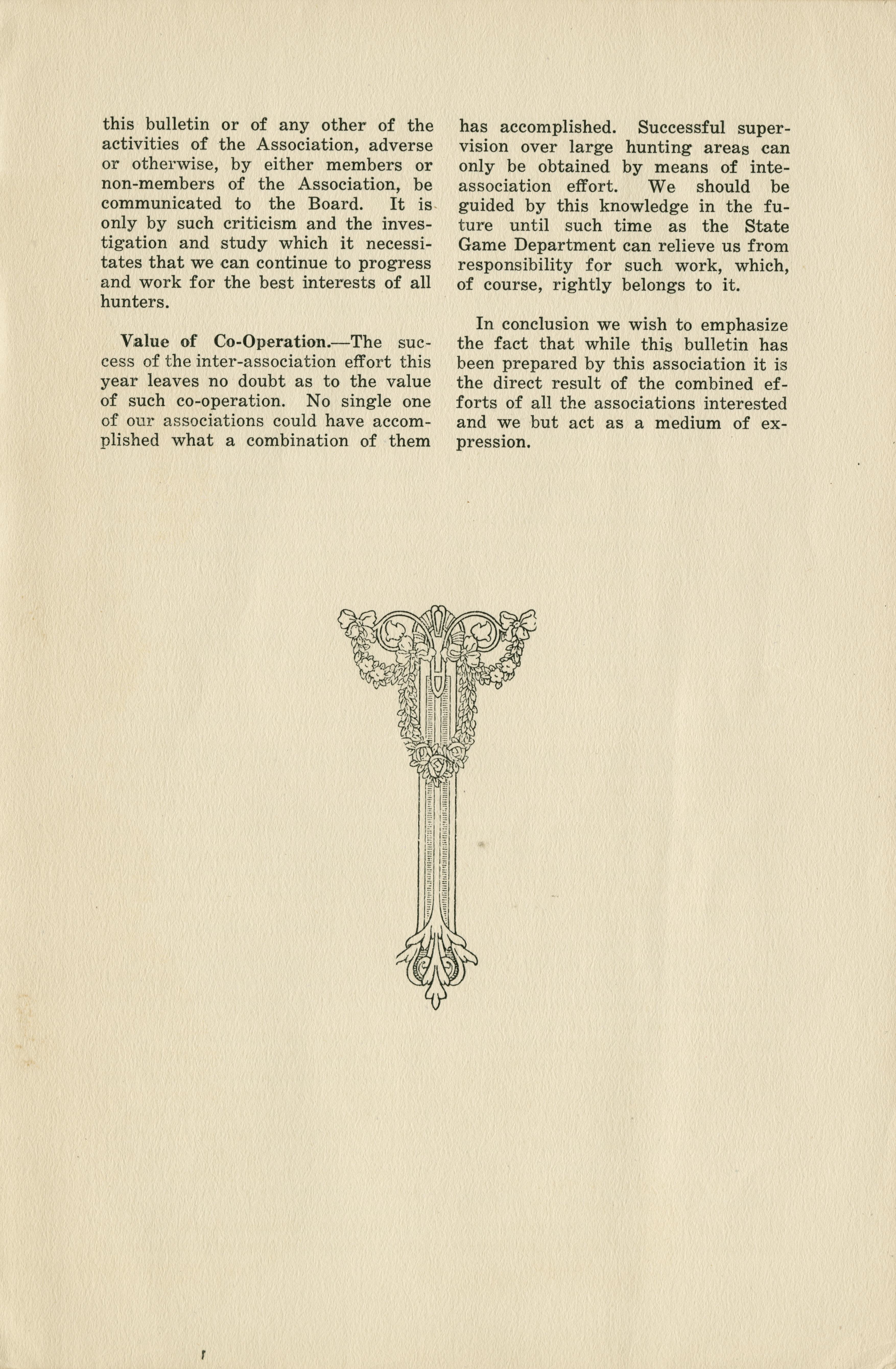 this bulletin or of any other of the activities of the Association, adverse or otherwise, by either members or non-members of the Association, be communicated to the Board. It is only by such criticism and the investigation and study which it necessitates that we can continue to progress and work for the best interests of all hunters.

Value of Co-Operation.—The success of the inter-association effort this year leaves no doubt as to the value of such co-operation. No single one of our associations could have accomplished what a combination of them has accomplished. Successful supervision over large hunting areas can only be obtained by means of inteassociation effort. We should be guided by this knowledge in the future until such time as the State Game Department can relieve us from responsibility for such work, which, of course, rightly belongs to it.

In conclusion we wish to emphasize the fact that while this bulletin has been prepared by this association it is the direct result of the combined efforts of all the associations interested and we but act as a medium of expression.